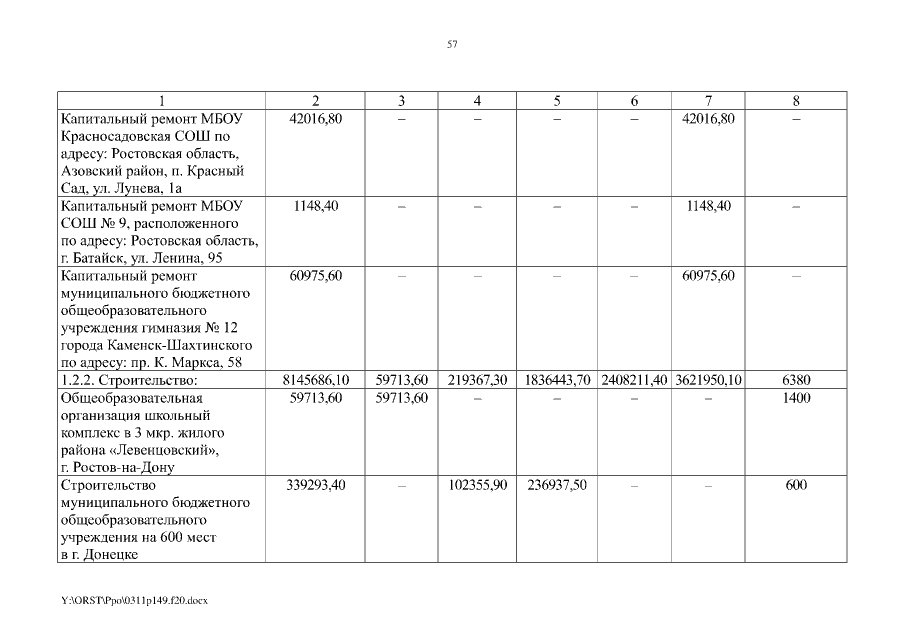 57

| 1 | 2 | 3 | 4 | 5 | 6 | 7 | 8 |
|---|---|---|---|---|---|---|---|
| Капитальный ремонт МБОУ Красносадовская СОШ по адресу: Ростовская область, Азовский район, п. Красный Сад, ул. Лунева, 1а | 42016,80 | – | – | – | – | 42016,80 | – |
| Капитальный ремонт МБОУ СОШ № 9, расположенного по адресу: Ростовская область, г. Батайск, ул. Ленина, 95 | 1148,40 | – | – | – | – | 1148,40 | – |
| Капитальный ремонт муниципального бюджетного общеобразовательного учреждения гимназия № 12 города Каменск-Шахтинского по адресу: пр. К. Маркса, 58 | 60975,60 | – | – | – | – | 60975,60 | – |
| 1.2.2. Строительство: | 8145686,10 | 59713,60 | 219367,30 | 1836443,70 | 2408211,40 | 3621950,10 | 6380 |
| Общеобразовательная организация школьный комплекс в 3 мкр. жилого района «Левенцовский», г. Ростов-на-Дону | 59713,60 | 59713,60 | – | – | – | – | 1400 |
| Строительство муниципального бюджетного общеобразовательного учреждения на 600 мест в г. Донецке | 339293,40 | – | 102355,90 | 236937,50 | – | – | 600 |

Y:\ORST\Ppo\0311p149.f20.docx